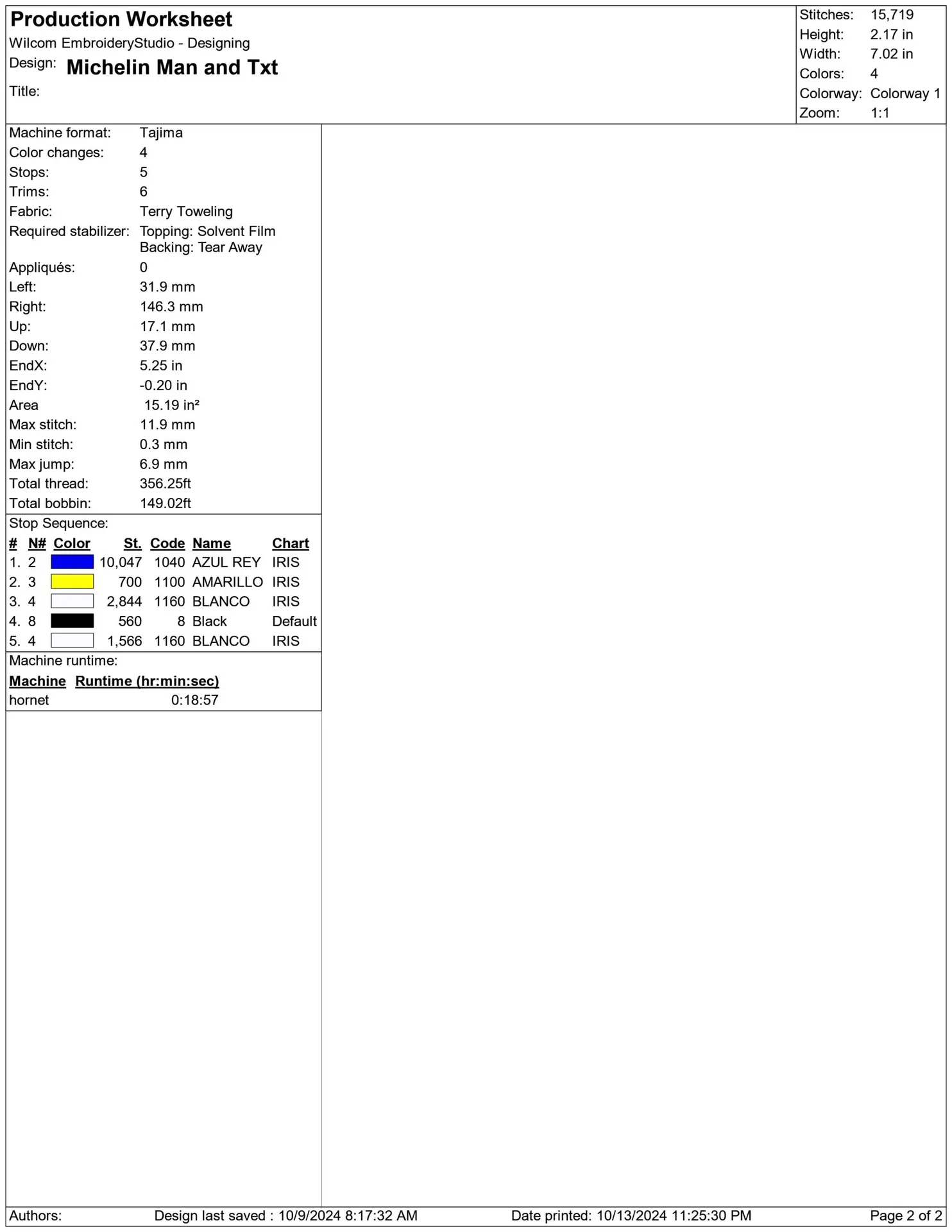 Production Worksheet
Wilcom EmbroideryStudio - Designing
Design: Michelin Man and Txt
Title:

Stitches: 15,719
Height: 2.17 in
Width: 7.02 in
Colors: 4
Colorway: Colorway 1
Zoom: 1:1

Machine format: Tajima
Color changes: 4
Stops: 5
Trims: 6
Fabric: Terry Toweling
Required stabilizer: Topping: Solvent Film
Backing: Tear Away
Appliqués: 0
Left: 31.9 mm
Right: 146.3 mm
Up: 17.1 mm
Down: 37.9 mm
EndX: 5.25 in
EndY: -0.20 in
Area 15.19 in²
Max stitch: 11.9 mm
Min stitch: 0.3 mm
Max jump: 6.9 mm
Total thread: 356.25ft
Total bobbin: 149.02ft

Stop Sequence:

| # | N# | Color | St. | Code | Name | Chart |
|---|---|---|---|---|---|---|
| 1. | 2 | | 10,047 | 1040 | AZUL REY | IRIS |
| 2. | 3 | | 700 | 1100 | AMARILLO | IRIS |
| 3. | 4 | | 2,844 | 1160 | BLANCO | IRIS |
| 4. | 8 | | 560 | 8 | Black | Default |
| 5. | 4 | | 1,566 | 1160 | BLANCO | IRIS |

Machine runtime:

| Machine | Runtime (hr:min:sec) |
|---|---|
| hornet | 0:18:57 |

Authors: Design last saved : 10/9/2024 8:17:32 AM Date printed: 10/13/2024 11:25:30 PM Page 2 of 2